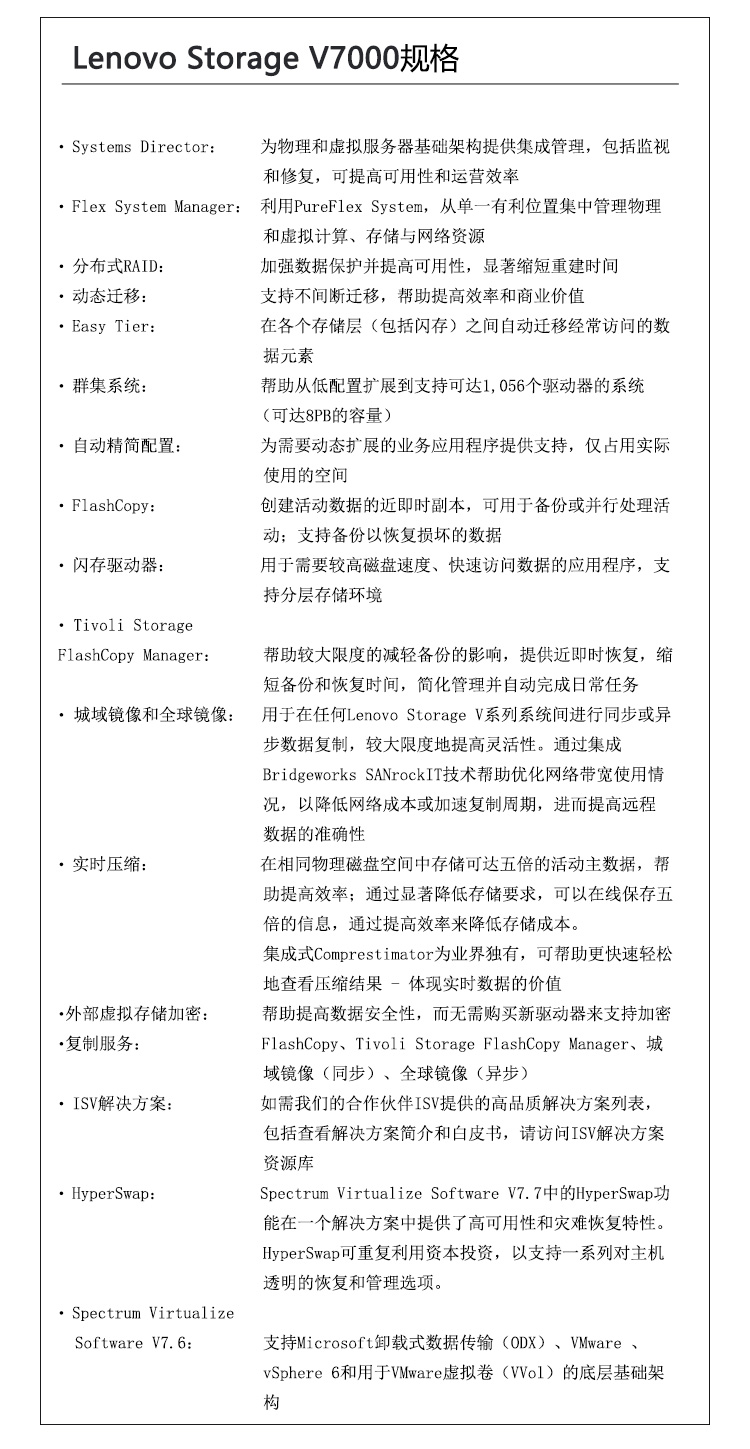 Lenovo Storage V7000规格

• Systems Director： 为物理和虚拟服务器基础架构提供集成管理，包括监视和修复，可提高可用性和运营效率

• Flex System Manager： 利用PureFlex System，从单一有利位置集中管理物理和虚拟计算、存储与网络资源

• 分布式RAID： 加强数据保护并提高可用性，显著缩短重建时间

• 动态迁移： 支持不间断迁移，帮助提高效率和商业价值

• Easy Tier： 在各个存储层（包括闪存）之间自动迁移经常访问的数据元素

• 群集系统： 帮助从低配置扩展到支持可达1,056个驱动器的系统（可达8PB的容量）

• 自动精简配置： 为需要动态扩展的业务应用程序提供支持，仅占用实际使用的空间

• FlashCopy： 创建活动数据的近即时副本，可用于备份或并行处理活动；支持备份以恢复损坏的数据

• 闪存驱动器： 用于需要较高磁盘速度、快速访问数据的应用程序，支持分层存储环境

• Tivoli Storage FlashCopy Manager： 帮助较大限度的减轻备份的影响，提供近即时恢复，缩短备份和恢复时间，简化管理并自动完成日常任务

• 城域镜像和全球镜像： 用于在任何Lenovo Storage V系列系统间进行同步或异步数据复制，较大限度地提高灵活性。通过集成Bridgeworks SANrockIT技术帮助优化网络带宽使用情况，以降低网络成本或加速复制周期，进而提高远程数据的准确性

• 实时压缩： 在相同物理磁盘空间中存储可达五倍的活动主数据，帮助提高效率；通过显著降低存储要求，可以在线保存五倍的信息，通过提高效率来降低存储成本。
集成式Comprestimator为业界独有，可帮助更快速轻松地查看压缩结果 - 体现实时数据的价值

•外部虚拟存储加密： 帮助提高数据安全性，而无需购买新驱动器来支持加密

•复制服务： FlashCopy、Tivoli Storage FlashCopy Manager、城域镜像（同步）、全球镜像（异步）

• ISV解决方案： 如需我们的合作伙伴ISV提供的高品质解决方案列表，包括查看解决方案简介和白皮书，请访问ISV解决方案资源库

• HyperSwap： Spectrum Virtualize Software V7.7中的HyperSwap功能在一个解决方案中提供了高可用性和灾难恢复特性。HyperSwap可重复利用资本投资，以支持一系列对主机透明的恢复和管理选项。

• Spectrum Virtualize Software V7.6： 支持Microsoft卸载式数据传输（ODX）、VMware 、vSphere 6和用于VMware虚拟卷（VVol）的底层基础架构